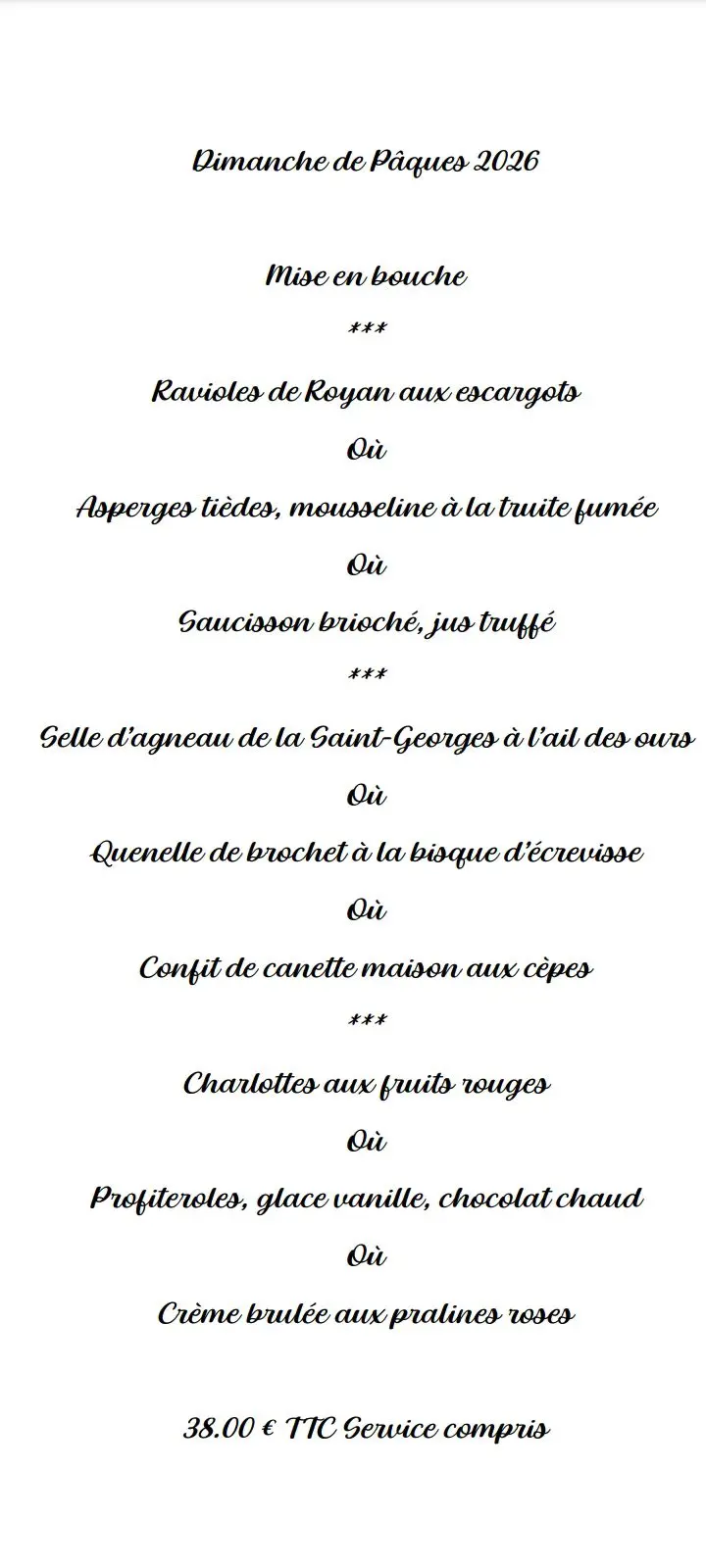 Dimanche de Pâques 2026

Mise en bouche

***

Ravioles de Royan aux escargots

Où

Asperges tièdes, mousseline à la truite fumée

Où

Saucisson brioché, jus truffé

***

Selle d'agneau de la Saint-Georges à l'ail des ours

Où

Quenelle de brochet à la bisque d'écrevisse

Où

Confit de canette maison aux cèpes

***

Charlottes aux fruits rouges

Où

Profiteroles, glace vanille, chocolat chaud

Où

Crème brulée aux pralines roses

38.00 € TTC Service compris